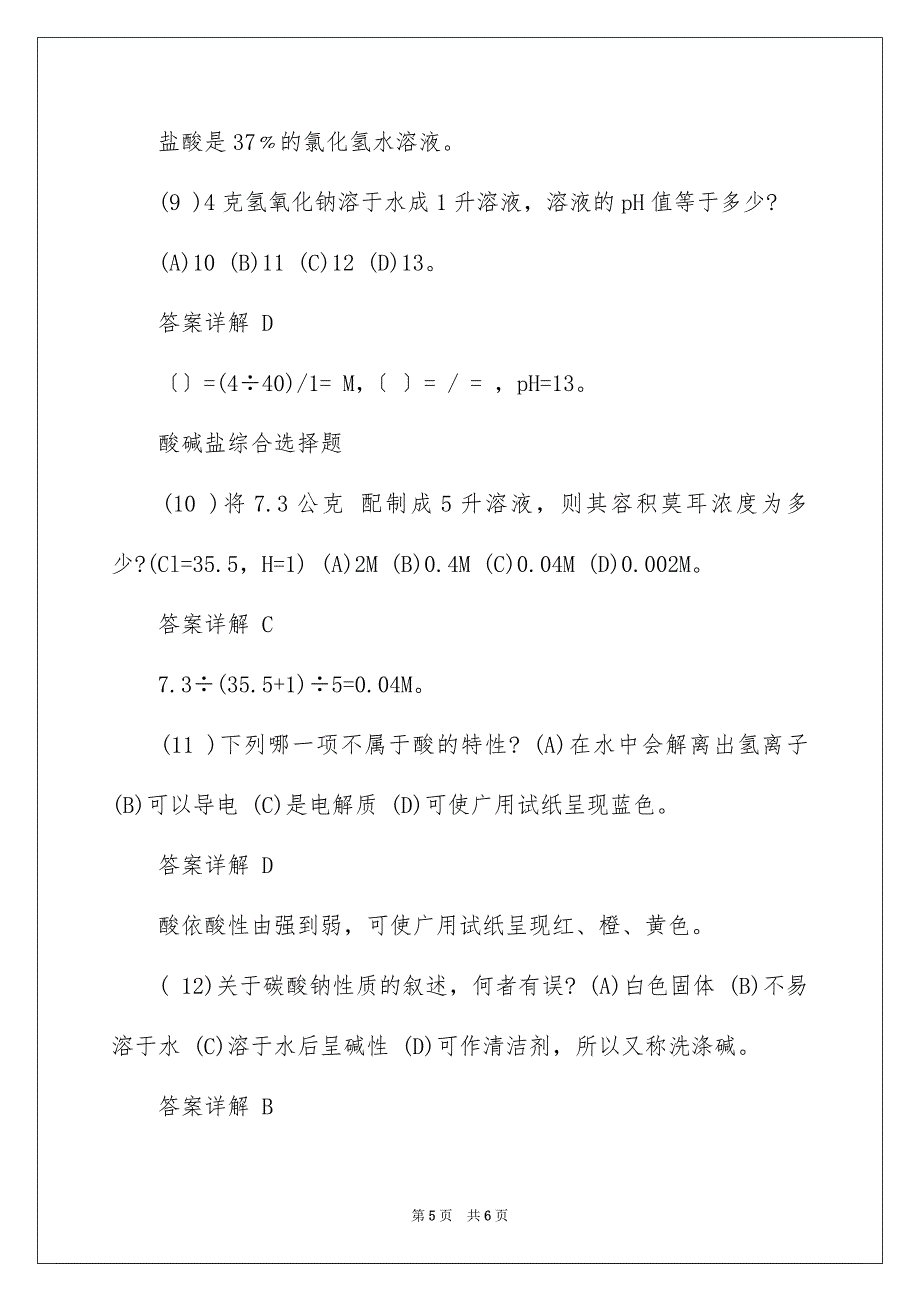 盐酸是 37％的氯化氢水溶液。

(9 )4 克氢氧化钠溶于水成 1 升溶液，溶液的 pH 值等于多少?

(A)10 (B)11 (C)12 (D)13。

答案详解 D

〔〕=(4÷40)/1= M，〔 〕= / = ，pH=13。

酸碱盐综合选择题

(10 )将 7.3 公克 配制成 5 升溶液，则其容积莫耳浓度为多少?(Cl=35.5，H=1) (A)2M (B)0.4M (C)0.04M (D)0.002M。

答案详解 C

7.3÷(35.5+1)÷5=0.04M。

(11 )下列哪一项不属于酸的特性? (A)在水中会解离出氢离子 (B)可以导电 (C)是电解质 (D)可使广用试纸呈现蓝色。

答案详解 D

酸依酸性由强到弱，可使广用试纸呈现红、橙、黄色。

( 12)关于碳酸钠性质的叙述，何者有误? (A)白色固体 (B)不易溶于水 (C)溶于水后呈碱性 (D)可作清洁剂，所以又称洗涤碱。

答案详解 B

第 5 页 共 6 页